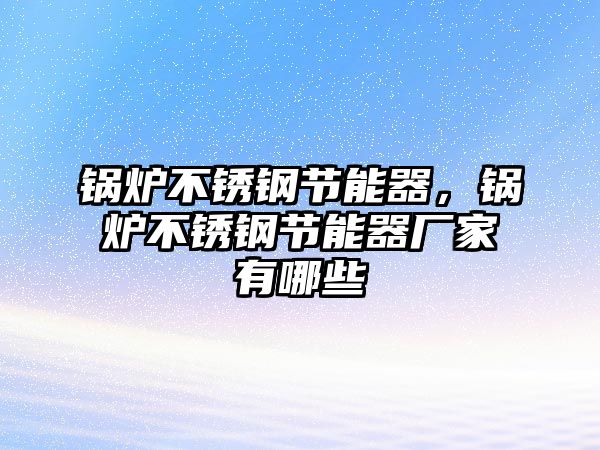 锅炉不锈钢节能器，锅炉不锈钢节能器厂家有哪些